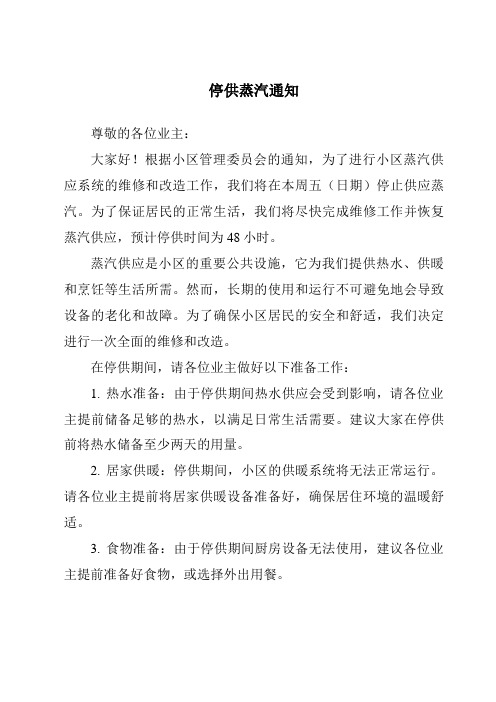 停供蒸汽通知

尊敬的各位业主：

大家好！根据小区管理委员会的通知，为了进行小区蒸汽供应系统的维修和改造工作，我们将在本周五（日期）停止供应蒸汽。为了保证居民的正常生活，我们将尽快完成维修工作并恢复蒸汽供应，预计停供时间为48小时。

蒸汽供应是小区的重要公共设施，它为我们提供热水、供暖和烹饪等生活所需。然而，长期的使用和运行不可避免地会导致设备的老化和故障。为了确保小区居民的安全和舒适，我们决定进行一次全面的维修和改造。

在停供期间，请各位业主做好以下准备工作：

1. 热水准备：由于停供期间热水供应会受到影响，请各位业主提前储备足够的热水，以满足日常生活需要。建议大家在停供前将热水储备至少两天的用量。

2. 居家供暖：停供期间，小区的供暖系统将无法正常运行。请各位业主提前将居家供暖设备准备好，确保居住环境的温暖舒适。

3. 食物准备：由于停供期间厨房设备无法使用，建议各位业主提前准备好食物，或选择外出用餐。